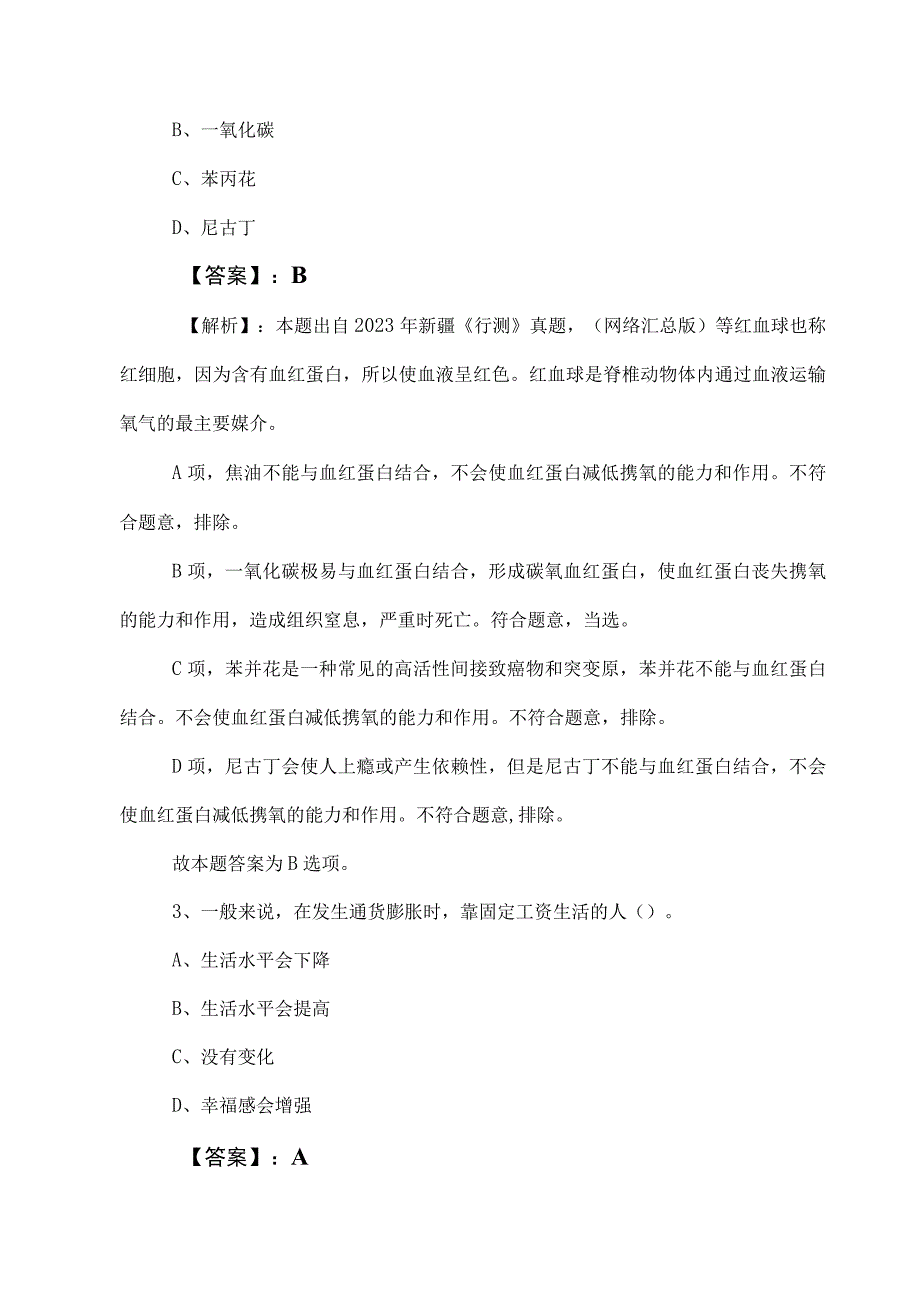 B、一氧化碳

C、苯丙花

D、尼古丁

【答案】：B

【解析】：本题出自2023年新疆《行测》真题，（网络汇总版）等红血球也称红细胞，因为含有血红蛋白，所以使血液呈红色。红血球是脊椎动物体内通过血液运输氧气的最主要媒介。

A项，焦油不能与血红蛋白结合，不会使血红蛋白减低携氧的能力和作用。不符合题意，排除。

B项，一氧化碳极易与血红蛋白结合，形成碳氧血红蛋白，使血红蛋白丧失携氧的能力和作用，造成组织窒息，严重时死亡。符合题意，当选。

C项，苯并花是一种常见的高活性间接致癌物和突变原，苯并花不能与血红蛋白结合。不会使血红蛋白减低携氧的能力和作用。不符合题意，排除。

D项，尼古丁会使人上瘾或产生依赖性，但是尼古丁不能与血红蛋白结合，不会使血红蛋白减低携氧的能力和作用。不符合题意,排除。

故本题答案为B选项。

3、一般来说，在发生通货膨胀时，靠固定工资生活的人（）。

A、生活水平会下降

B、生活水平会提高

C、没有变化

D、幸福感会增强

【答案】：A